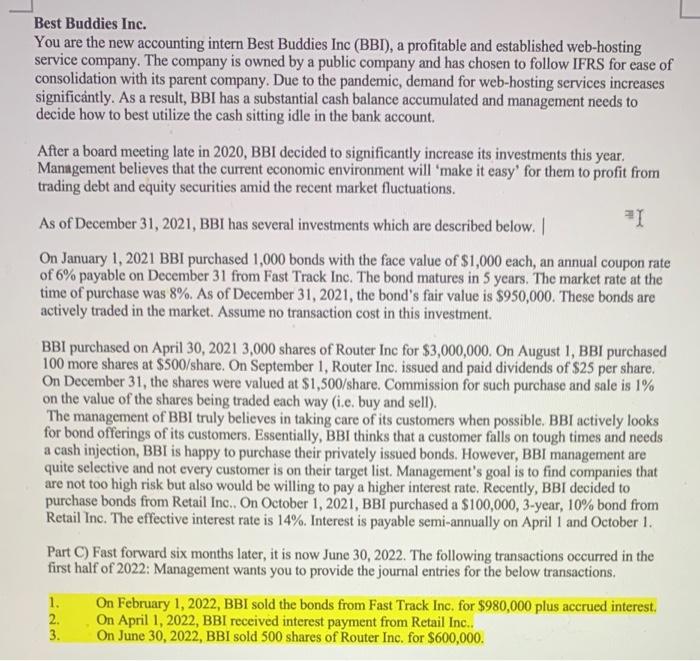 Best Buddies Inc.
You are the new accounting intern Best Buddies Inc (BBI), a profitable and established web-hosting service company. The company is owned by a public company and has chosen to follow IFRS for ease of consolidation with its parent company. Due to the pandemic, demand for web-hosting services increases significántly. As a result, BBI has a substantial cash balance accumulated and management needs to decide how to best utilize the cash sitting idle in the bank account.

After a board meeting late in 2020, BBI decided to significantly increase its investments this year. Management believes that the current economic environment will 'make it easy' for them to profit from trading debt and equity securities amid the recent market fluctuations.

As of December 31, 2021, BBI has several investments which are described below.

On January 1, 2021 BBI purchased 1,000 bonds with the face value of $1,000 each, an annual coupon rate of 6% payable on December 31 from Fast Track Inc. The bond matures in 5 years. The market rate at the time of purchase was 8%. As of December 31, 2021, the bond's fair value is $950,000. These bonds are actively traded in the market. Assume no transaction cost in this investment.

BBI purchased on April 30, 2021 3,000 shares of Router Inc for $3,000,000. On August 1, BBI purchased 100 more shares at $500/share. On September 1, Router Inc. issued and paid dividends of $25 per share. On December 31, the shares were valued at $1,500/share. Commission for such purchase and sale is 1% on the value of the shares being traded each way (i.e. buy and sell).
The management of BBI truly believes in taking care of its customers when possible. BBI actively looks for bond offerings of its customers. Essentially, BBI thinks that a customer falls on tough times and needs a cash injection, BBI is happy to purchase their privately issued bonds. However, BBI management are quite selective and not every customer is on their target list. Management's goal is to find companies that are not too high risk but also would be willing to pay a higher interest rate. Recently, BBI decided to purchase bonds from Retail Inc.. On October 1, 2021, BBI purchased a $100,000, 3-year, 10% bond from Retail Inc. The effective interest rate is 14%. Interest is payable semi-annually on April 1 and October 1.

Part C) Fast forward six months later, it is now June 30, 2022. The following transactions occurred in the first half of 2022: Management wants you to provide the journal entries for the below transactions.

1. On February 1, 2022, BBI sold the bonds from Fast Track Inc. for $980,000 plus accrued interest.
2. On April 1, 2022, BBI received interest payment from Retail Inc..
3. On June 30, 2022, BBI sold 500 shares of Router Inc. for $600,000.